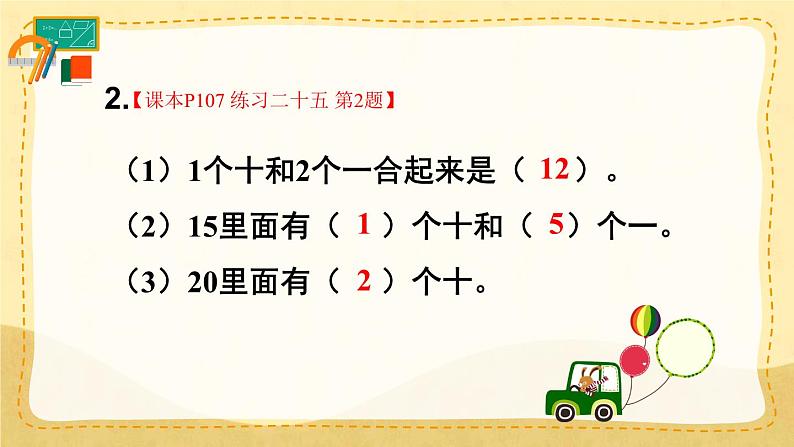 2.【课本P107 练习二十五 第2题】

（1）1个十和2个一合起来是（ 12 ）。

（2）15里面有（ 1 ）个十和（ 5 ）个一。

（3）20里面有（ 2 ）个十。